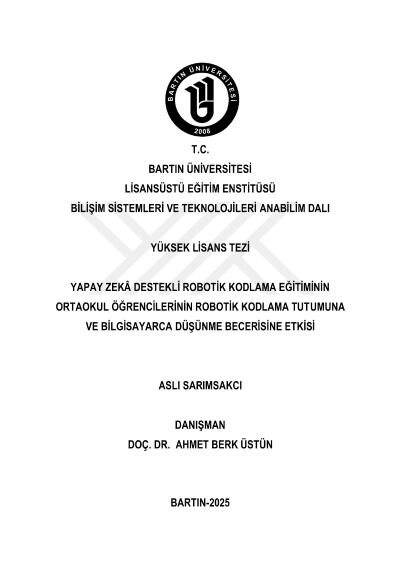 BARTIN ÜNİVERSİTESİ
2008

T.C.
BARTIN ÜNİVERSİTESİ
LİSANSÜSTÜ EĞİTİM ENSTİTÜSÜ
BİLİŞİM SİSTEMLERİ VE TEKNOLOJİLERİ ANABİLİM DALI

YÜKSEK LİSANS TEZİ

YAPAY ZEKÂ DESTEKLİ ROBOTİK KODLAMA EĞİTİMİNİN ORTAOKUL ÖĞRENCİLERİNİN ROBOTİK KODLAMA TUTUMUNA VE BİLGİSAYARCA DÜŞÜNME BECERİSİNE ETKİSİ

ASLI SARIMSAKCI

DANIŞMAN
DOÇ. DR. AHMET BERK ÜSTÜN

BARTIN-2025